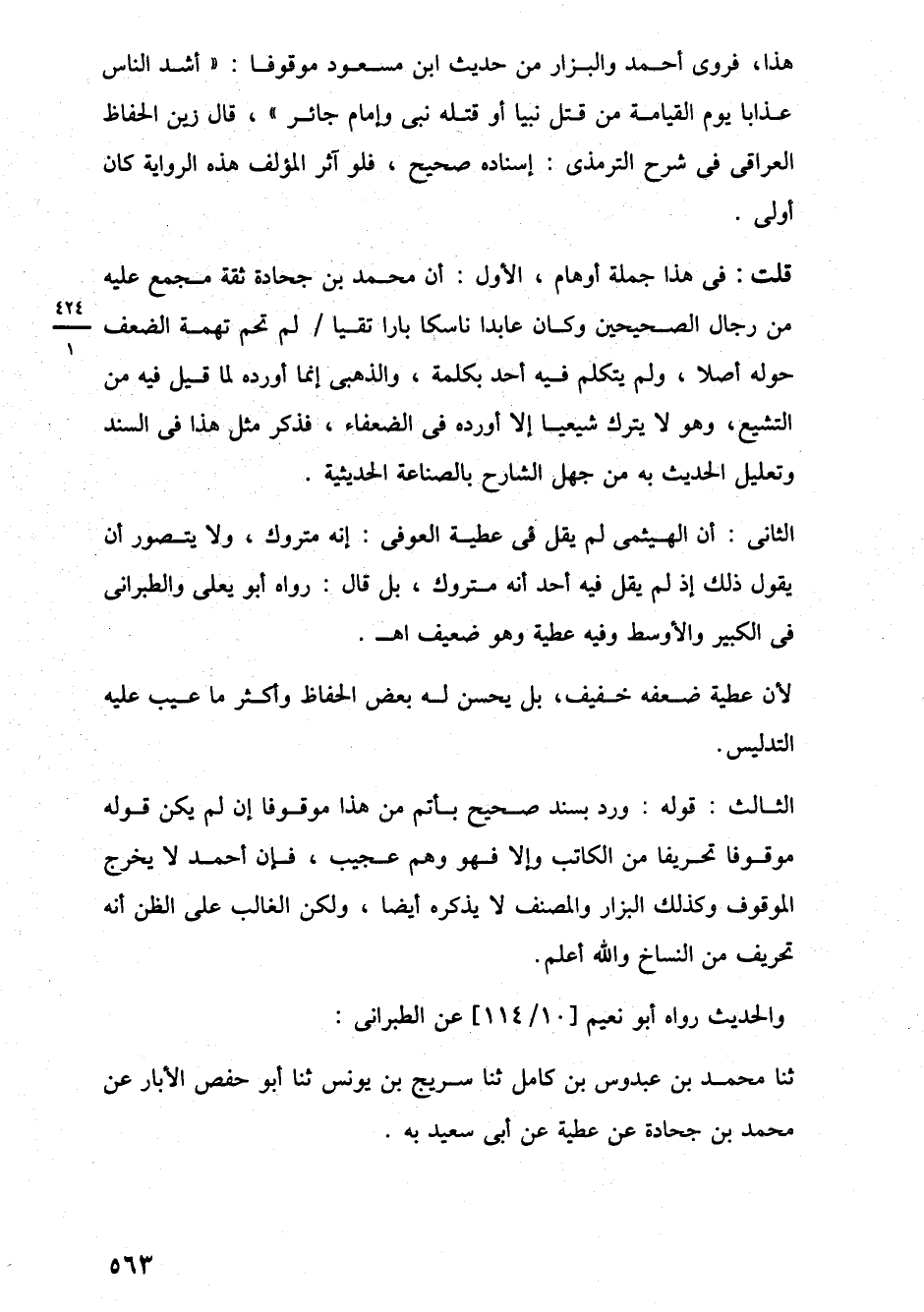 هذا، فروى أحمد والبزار من حديث ابن مسعود موقوفا : « أشد الناس عذابا يوم القيامة من قتل نبيا أو قتله نبى وإمام جائر » ، قال زين الحفاظ العراقى فى شرح الترمذى : إسناده صحيح ، فلو آثر المؤلف هذه الرواية كان أولى .

قلت : فى هذا جملة أوهام ، الأول : أن محمد بن جحادة ثقة مجمع عليه من رجال الصحيحين وكان عابدا ناسكا بارا تقيا / لم تحم تهمة الضعف حوله أصلا ، ولم يتكلم فيه أحد بكلمة ، والذهبى إنما أورده لما قيل فيه من التشيع، وهو لا يترك شيعيا إلا أورده فى الضعفاء ، فذكر مثل هذا فى السند وتعليل الحديث به من جهل الشارح بالصناعة الحديثية .

$\frac{٤٢٤}{١}$

الثانى : أن الهيثمى لم يقل فى عطية العوفى : إنه متروك ، ولا يتصور أن يقول ذلك إذ لم يقل فيه أحد أنه متروك ، بل قال : رواه أبو يعلى والطبرانى فى الكبير والأوسط وفيه عطية وهو ضعيف اهـ .

لأن عطية ضعفه خفيف، بل يحسن له بعض الحفاظ وأكثر ما عيب عليه التدليس.

الثالث : قوله : ورد بسند صحيح بأتم من هذا موقوفا إن لم يكن قوله موقوفا تحريفا من الكاتب وإلا فهو وهم عجيب ، فإن أحمد لا يخرج الموقوف وكذلك البزار والمصنف لا يذكره أيضا ، ولكن الغالب على الظن أنه تحريف من النساخ والله أعلم.

والحديث رواه أبو نعيم [١٠/ ١١٤] عن الطبرانى :

ثنا محمد بن عبدوس بن كامل ثنا سريج بن يونس ثنا أبو حفص الأبار عن محمد بن جحادة عن عطية عن أبى سعيد به .

٥٦٣